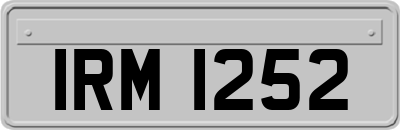 IRM 1252